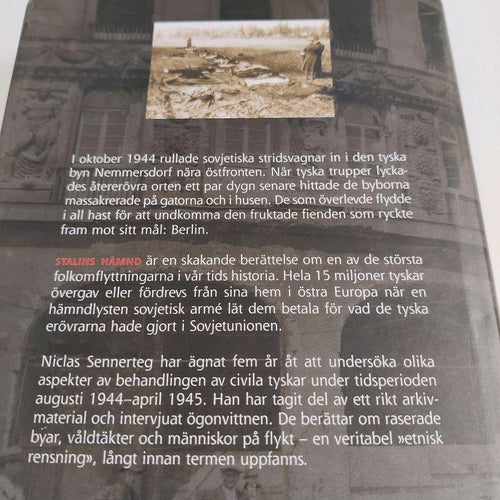 I oktober 1944 rullade sovjetiska stridsvagnar in i den tyska byn Nemmersdorf nära östfronten. När tyska trupper lyckades återerövra orten ett par dygn senare hittade de byborna massakrerade på gatorna och i husen. De som överlevde flydde i all hast för att undkomma den fruktade fienden som ryckte fram mot sitt mål: Berlin.

STALINS HÄMND är en skakande berättelse om en av de största folkomflyttningarna i vår tids historia. Hela 15 miljoner tyskar övergav eller fördrevs från sina hem i östra Europa när en hämndlysten sovjetisk armé lät dem betala för vad de tyska erövrarna hade gjort i Sovjetunionen.

Niclas Sennerteg har ägnat fem år åt att undersöka olika aspekter av behandlingen av civila tyskar under tidsperioden augusti 1944–april 1945. Han har tagit del av ett rikt arkivmaterial och intervjuat ögonvittnen. De berättar om raserade byar, våldtäkter och människor på flykt – en veritabel »etnisk rensning», långt innan termen uppfanns.